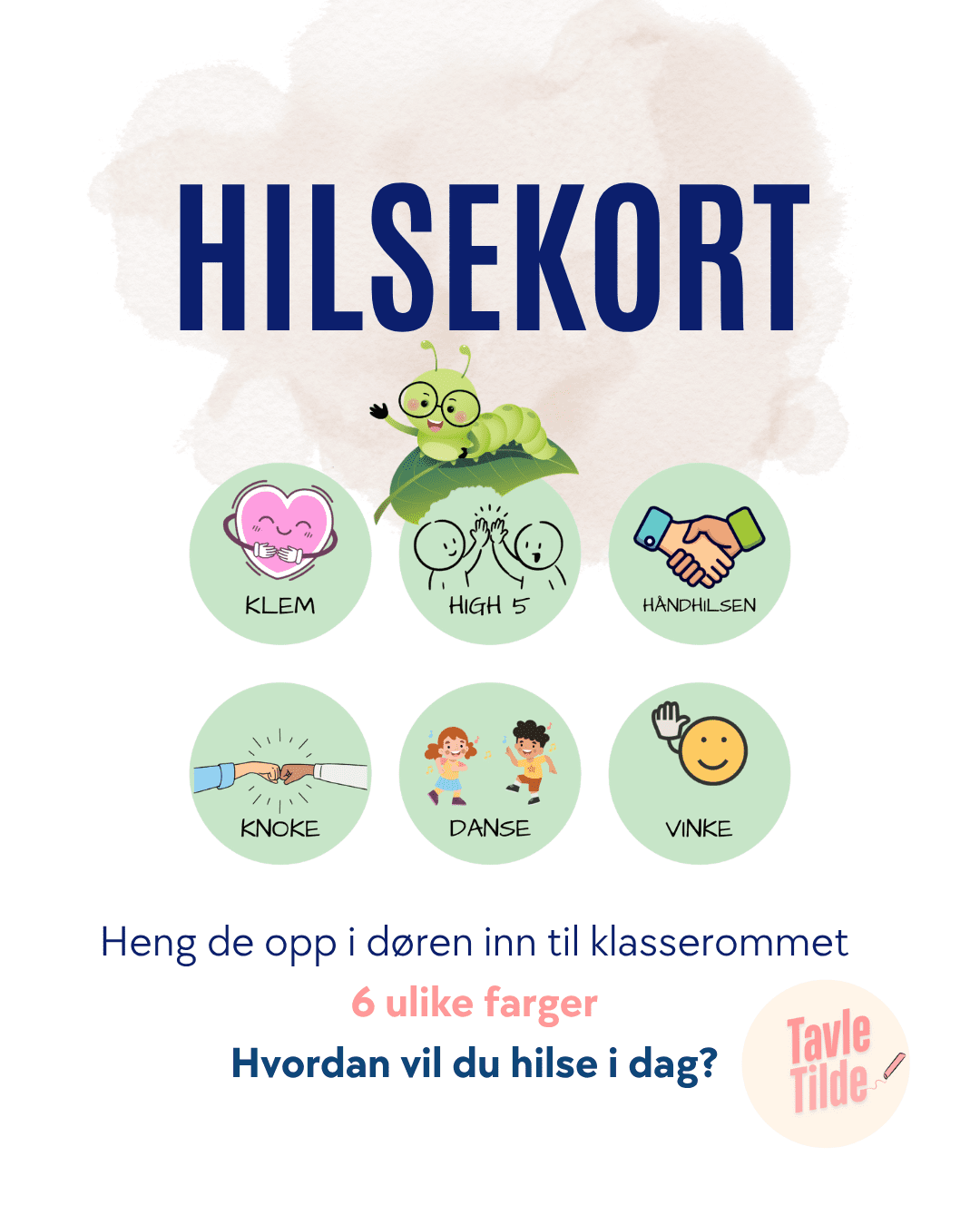 HILSEKORT

KLEM

HIGH 5

HÅNDHILSEN

KNOKE

DANSE

VINKE

Heng de opp i døren inn til klasserommet

6 ulike farger

Hvordan vil du hilse i dag?

Tavle Tilde